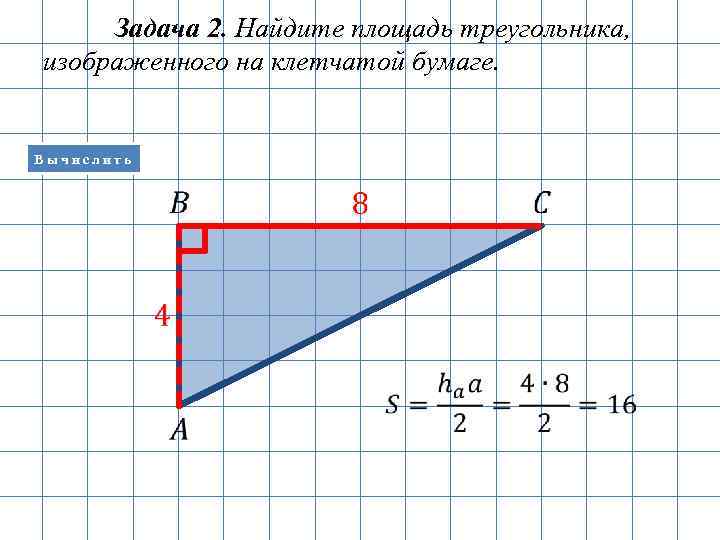 Задача 2. Найдите площадь треугольника, изображенного на клетчатой бумаге.

Вычислить

B

8

C

4

A

$S = \frac{h_a a}{2} = \frac{4 \cdot 8}{2} = 16$